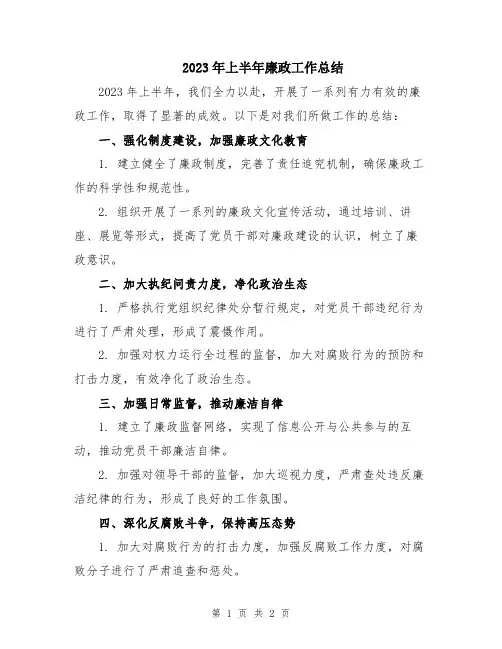 2023年上半年廉政工作总结

2023年上半年，我们全力以赴，开展了一系列有力有效的廉政工作，取得了显著的成效。以下是对我们所做工作的总结：

一、强化制度建设，加强廉政文化教育

1. 建立健全了廉政制度，完善了责任追究机制，确保廉政工作的科学性和规范性。

2. 组织开展了一系列的廉政文化宣传活动，通过培训、讲座、展览等形式，提高了党员干部对廉政建设的认识，树立了廉政意识。

二、加大执纪问责力度，净化政治生态

1. 严格执行党组织纪律处分暂行规定，对党员干部违纪行为进行了严肃处理，形成了震慑作用。

2. 加强对权力运行全过程的监督，加大对腐败行为的预防和打击力度，有效净化了政治生态。

三、加强日常监督，推动廉洁自律

1. 建立了廉政监督网络，实现了信息公开与公共参与的互动，推动党员干部廉洁自律。

2. 加强对领导干部的监督，加大巡视力度，严肃查处违反廉洁纪律的行为，形成了良好的工作氛围。

四、深化反腐败斗争，保持高压态势

1. 加大对腐败行为的打击力度，加强反腐败工作力度，对腐败分子进行了严肃追查和惩处。

第 1 页 共 2 页